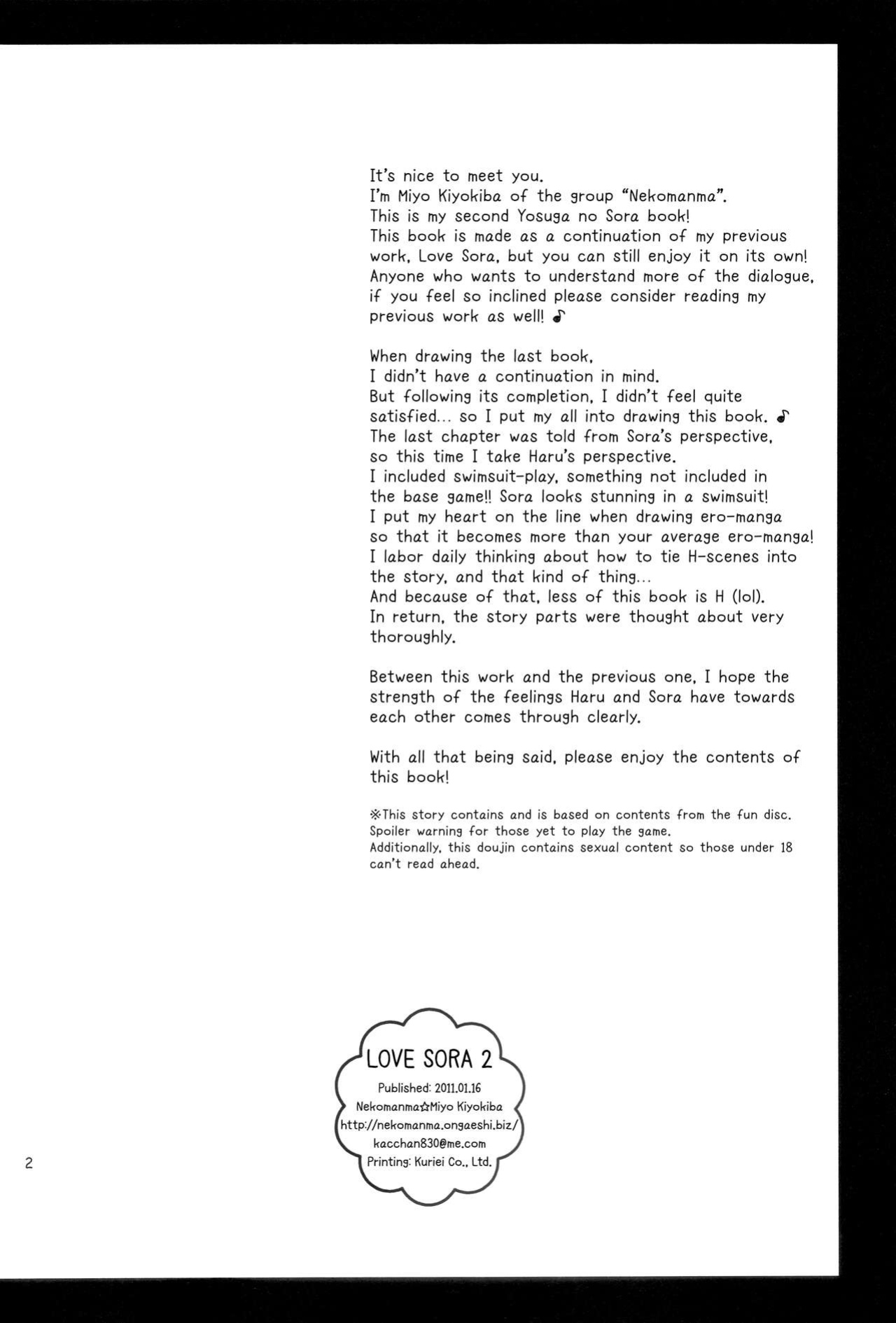 It's nice to meet you.
I'm Miyo Kiyokiba of the group "Nekomanma".
This is my second Yosuga no Sora book!
This book is made as a continuation of my previous work, Love Sora, but you can still enjoy it on its own! Anyone who wants to understand more of the dialogue, if you feel so inclined please consider reading my previous work as well! ♪

When drawing the last book,
I didn't have a continuation in mind.
But following its completion, I didn't feel quite satisfied... so I put my all into drawing this book. ♪
The last chapter was told from Sora's perspective,
so this time I take Haru's perspective.
I included swimsuit-play, something not included in the base game!! Sora looks stunning in a swimsuit!
I put my heart on the line when drawing ero-manga so that it becomes more than your average ero-manga!
I labor daily thinking about how to tie H-scenes into the story, and that kind of thing...
And because of that, less of this book is H (lol).
In return, the story parts were thought about very thoroughly.

Between this work and the previous one, I hope the strength of the feelings Haru and Sora have towards each other comes through clearly.

With all that being said, please enjoy the contents of this book!

※This story contains and is based on contents from the fun disc.
Spoiler warning for those yet to play the game.
Additionally, this doujin contains sexual content so those under 18 can't read ahead.

LOVE SORA 2
Published: 2011.01.16
Nekomanma☆Miyo Kiyokiba
http://nekomanma.ongaeshi.biz/
kacchan830@me.com
Printing: Kuriei Co., Ltd.

2